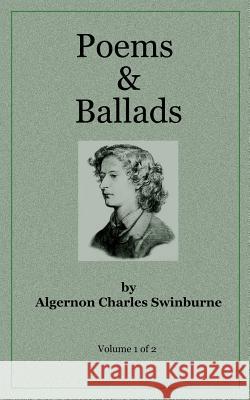 Poems
&
Ballads

by
Algernon Charles Swinburne

Volume 1 of 2

Kraina Książek